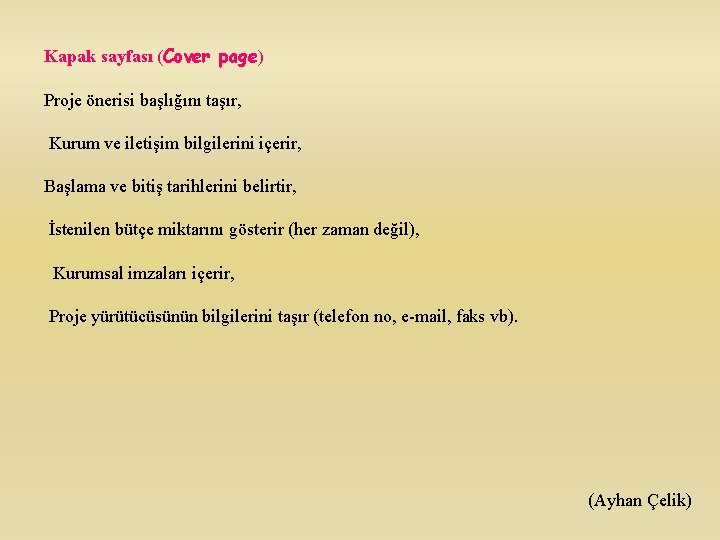 Kapak sayfası (Cover page)

Proje önerisi başlığını taşır,

Kurum ve iletişim bilgilerini içerir,

Başlama ve bitiş tarihlerini belirtir,

İstenilen bütçe miktarını gösterir (her zaman değil),

Kurumsal imzaları içerir,

Proje yürütücüsünün bilgilerini taşır (telefon no, e-mail, faks vb).

(Ayhan Çelik)